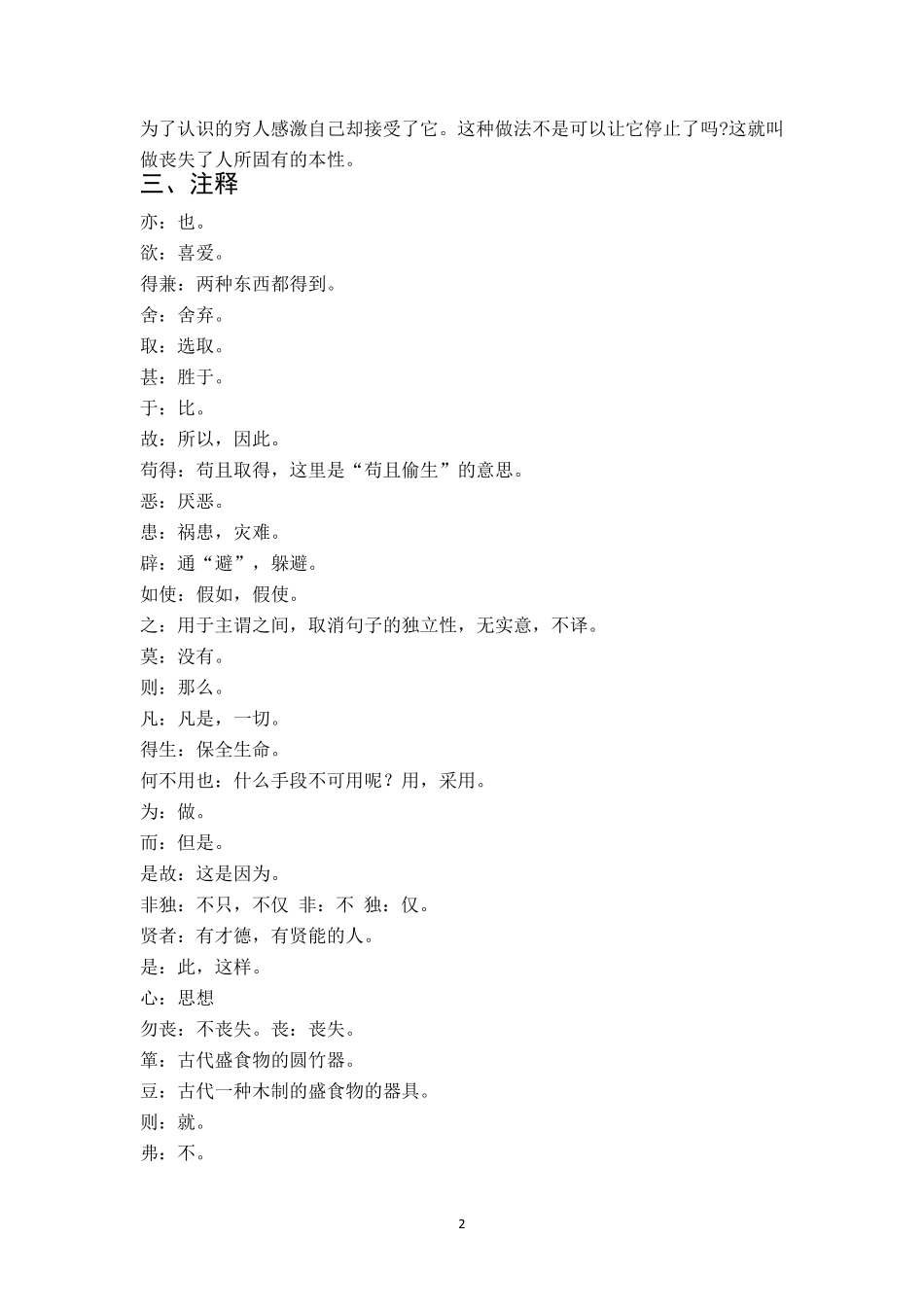 为了认识的穷人感激自己却接受了它。这种做法不是可以让它停止了吗?这就叫做丧失了人所固有的本性。

三、注释

亦：也。
欲：喜爱。
得兼：两种东西都得到。
舍：舍弃。
取：选取。
甚：胜于。
于：比。
故：所以，因此。
苟得：苟且取得，这里是“苟且偷生”的意思。
恶：厌恶。
患：祸患，灾难。
辟：通“避”，躲避。
如使：假如，假使。
之：用于主谓之间，取消句子的独立性，无实意，不译。
莫：没有。
则：那么。
凡：凡是，一切。
得生：保全生命。
何不用也：什么手段不可用呢？用，采用。
为：做。
而：但是。
是故：这是因为。
非独：不只，不仅 非：不 独：仅。
贤者：有才德，有贤能的人。
是：此，这样。
心：思想
勿丧：不丧失。丧：丧失。
箪：古代盛食物的圆竹器。
豆：古代一种木制的盛食物的器具。
则：就。
弗：不。

2